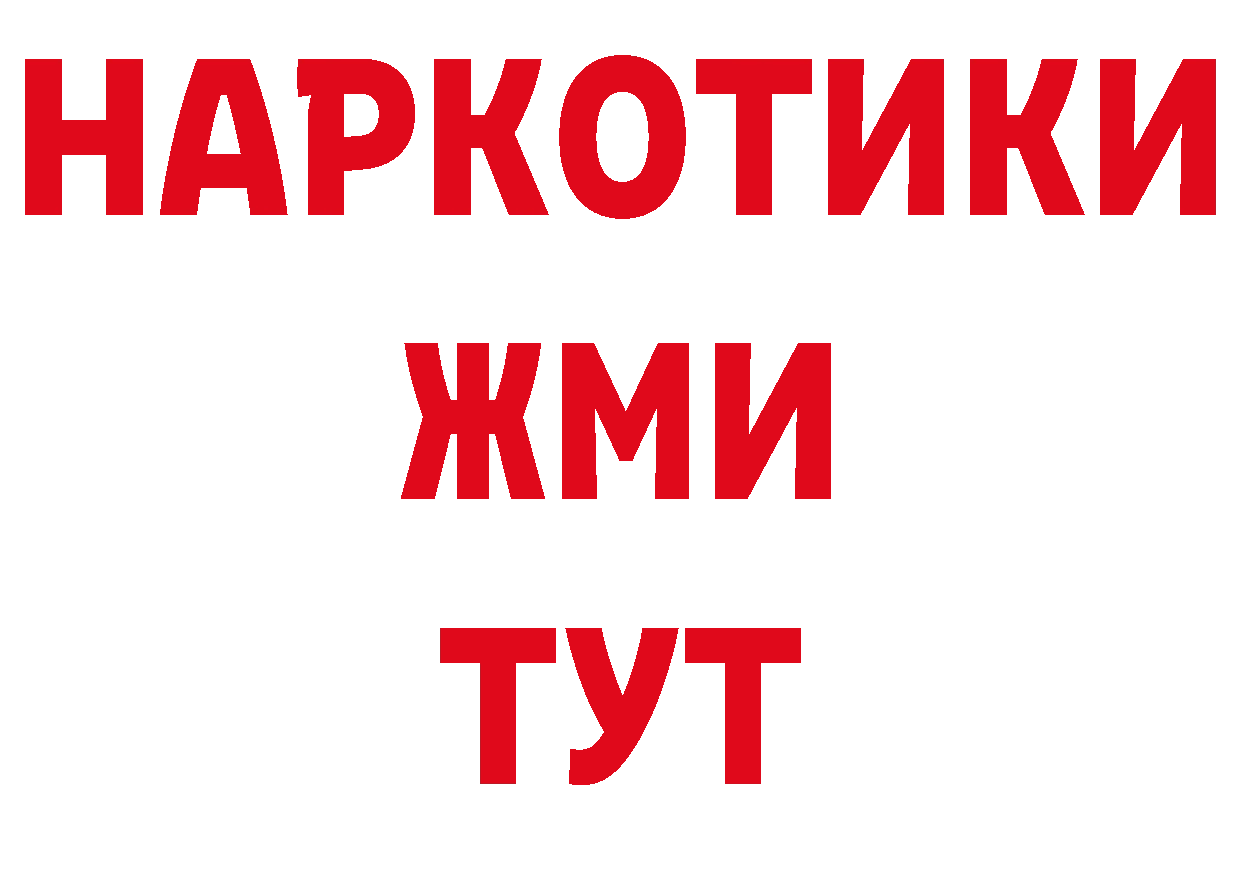 НАРКОТИКИ
ЖМИ
ТУТ